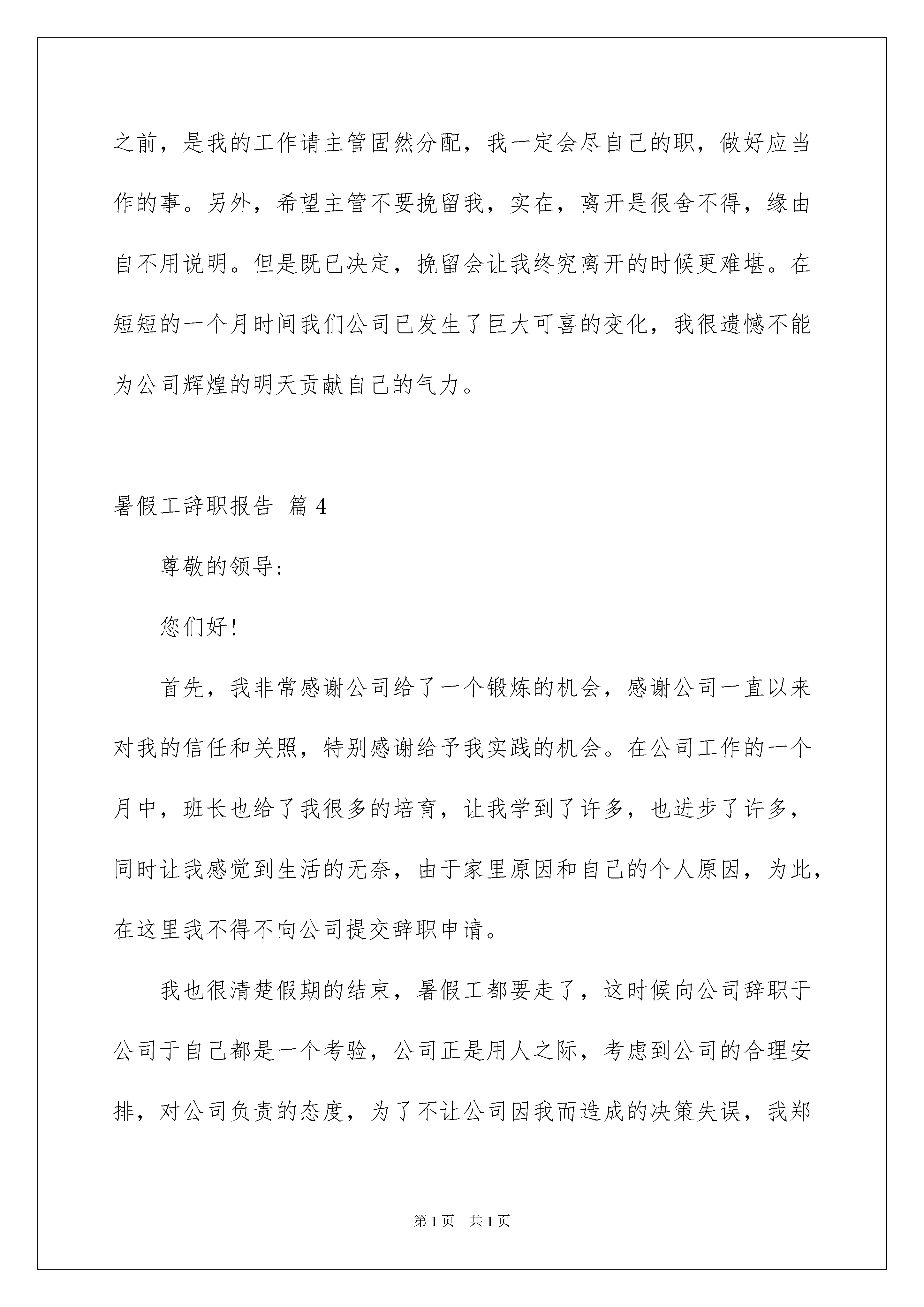 之前，是我的工作请主管固然分配，我一定会尽自己的职，做好应当作的事。另外，希望主管不要挽留我，实在，离开是很舍不得，缘由自不用说明。但是既已决定，挽留会让我终究离开的时候更难堪。在短短的一个月时间我们公司已发生了巨大可喜的变化，我很遗憾不能为公司辉煌的明天贡献自己的气力。

暑假工辞职报告 篇4

尊敬的领导:

您们好!

首先，我非常感谢公司给了一个锻炼的机会，感谢公司一直以来对我的信任和关照，特别感谢给予我实践的机会。在公司工作的一个月中，班长也给了我很多的培育，让我学到了许多，也进步了许多，同时让我感觉到生活的无奈，由于家里原因和自己的个人原因，为此，在这里我不得不向公司提交辞职申请。

我也很清楚假期的结束，暑假工都要走了，这时候向公司辞职于公司于自己都是一个考验，公司正是用人之际，考虑到公司的合理安排，对公司负责的态度，为了不让公司因我而造成的决策失误，我郑

第1页 共1页